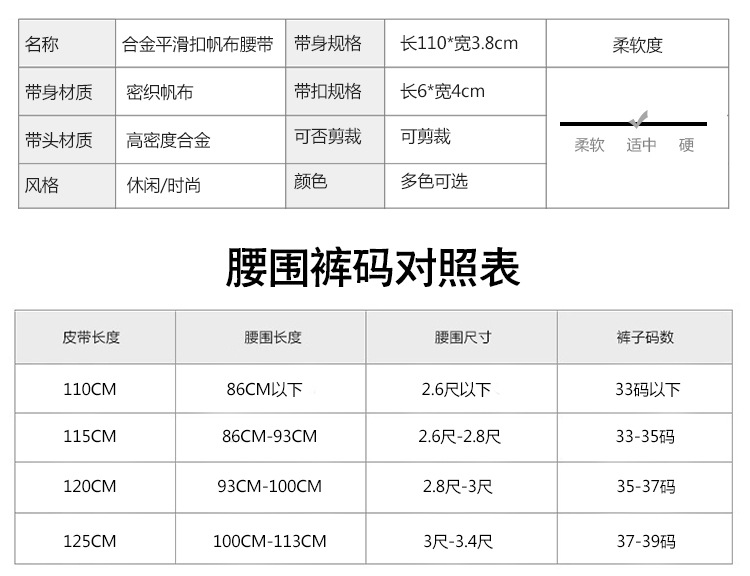 | 名称 | 合金平滑扣帆布腰带 | 带身规格 | 长110*宽3.8cm | 柔软度 |
|---|---|---|---|---|
| 带身材质 | 密织帆布 | 带扣规格 | 长6*宽4cm | 柔软 适中 硬 |
| 带头材质 | 高密度合金 | 可否剪裁 | 可剪裁 | |
| 风格 | 休闲/时尚 | 颜色 | 多色可选 | |

腰围裤码对照表

| 皮带长度 | 腰围长度 | 腰围尺寸 | 裤子码数 |
|---|---|---|---|
| 110CM | 86CM以下 | 2.6尺以下 | 33码以下 |
| 115CM | 86CM-93CM | 2.6尺-2.8尺 | 33-35码 |
| 120CM | 93CM-100CM | 2.8尺-3尺 | 35-37码 |
| 125CM | 100CM-113CM | 3尺-3.4尺 | 37-39码 |